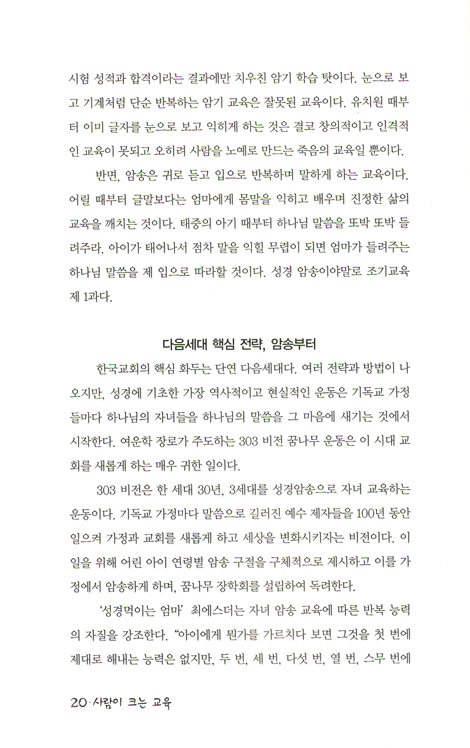 시험 성적과 합격이라는 결과에만 치우친 암기 학습 탓이다. 눈으로 보고 기계처럼 단순 반복하는 암기 교육은 잘못된 교육이다. 유치원 때부터 이미 글자를 눈으로 보고 익히게 하는 것은 결코 창의적이고 인격적인 교육이 못되고 오히려 사람을 노예로 만드는 죽음의 교육일 뿐이다.

반면, 암송은 귀로 듣고 입으로 반복하며 말하게 하는 교육이다. 어릴 때부터 글말보다는 엄마에게 몸말을 익히고 배우며 진정한 삶의 교육을 깨치는 것이다. 태중의 아기 때부터 하나님 말씀을 또박 또박 들려주라. 아이가 태어나서 점차 말을 익힐 무렵이 되면 엄마가 들려주는 하나님 말씀을 제 입으로 따라할 것이다. 성경 암송이야말로 조기교육 제 1과다.

다음세대 핵심 전략, 암송부터

한국교회의 핵심 화두는 단연 다음세대다. 여러 전략과 방법이 나오지만, 성경에 기초한 가장 역사적이고 현실적인 운동은 기독교 가정들마다 하나님의 자녀들을 하나님의 말씀을 그 마음에 새기는 것에서 시작한다. 여운학 장로가 주도하는 303 비전 꿈나무 운동은 이 시대 교회를 새롭게 하는 매우 귀한 일이다.

303 비전은 한 세대 30년, 3세대를 성경암송으로 자녀 교육하는 운동이다. 기독교 가정마다 말씀으로 길러진 예수 제자들을 100년 동안 일으켜 가정과 교회를 새롭게 하고 세상을 변화시키자는 비전이다. 이 일을 위해 어린 아이 연령별 암송 구절을 구체적으로 제시하고 이를 가정에서 암송하게 하며, 꿈나무 장학회를 설립하여 독려한다.

'성경먹이는 엄마' 최에스더는 자녀 암송 교육에 따른 반복 능력의 자질을 강조한다. "아이에게 뭔가를 가르치다 보면 그것을 첫 번에 제대로 해내는 능력은 없지만, 두 번, 세 번, 다섯 번, 열 번, 스무 번에

20·사람이 크는 교육